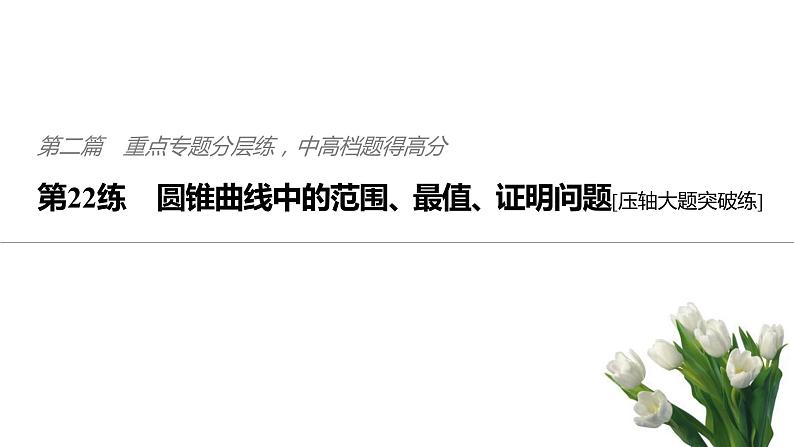 第二篇　重点专题分层练，中高档题得高分

第22练　圆锥曲线中的范围、最值、证明问题[压轴大题突破练]